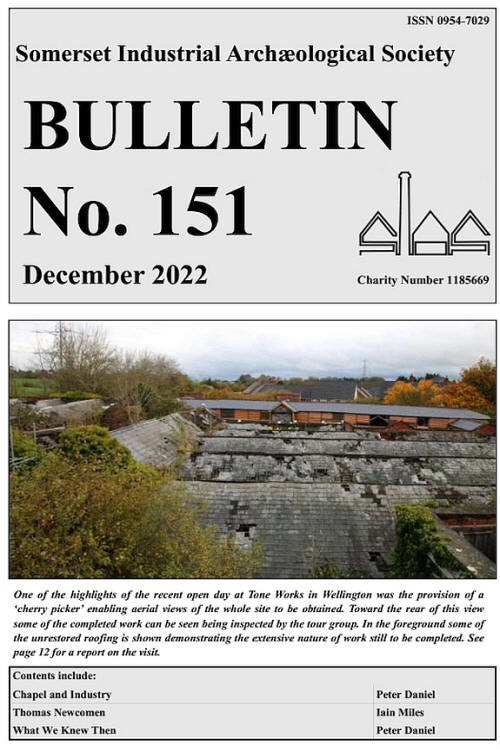 ISSN 0954-7029

Somerset Industrial Archæological Society

BULLETIN

No. 151

December 2022

Charity Number 1185669

One of the highlights of the recent open day at Tone Works in Wellington was the provision of a 'cherry picker' enabling aerial views of the whole site to be obtained. Toward the rear of this view some of the completed work can be seen being inspected by the tour group. In the foreground some of the unrestored roofing is shown demonstrating the extensive nature of work still to be completed. See page 12 for a report on the visit.

Contents include:

Chapel and Industry
Peter Daniel

Thomas Newcomen
Iain Miles

What We Knew Then
Peter Daniel